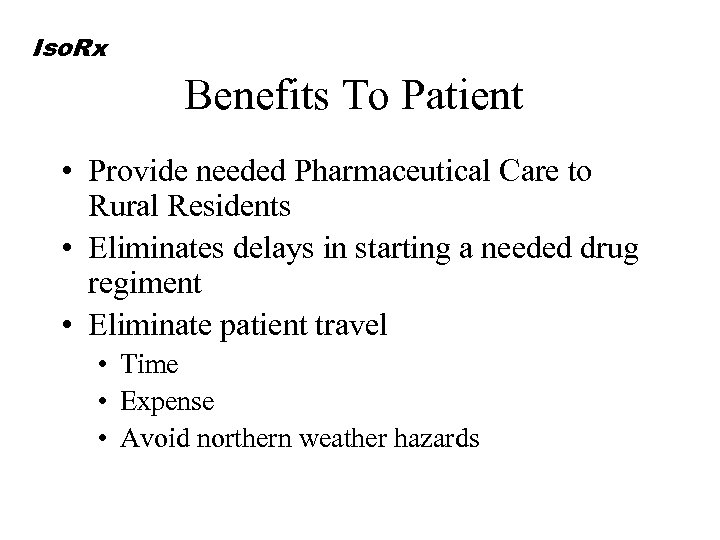 IsoRx

Benefits To Patient

• Provide needed Pharmaceutical Care to Rural Residents
• Eliminates delays in starting a needed drug regiment
• Eliminate patient travel
  • Time
  • Expense
  • Avoid northern weather hazards